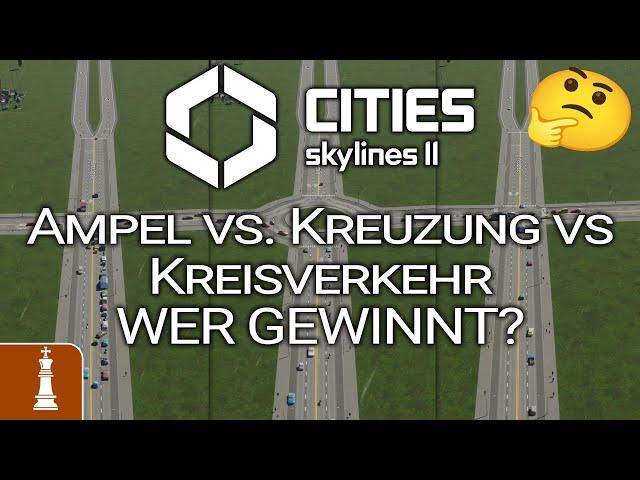 CITIES
skylines II

AMPEL VS. KREUZUNG VS
KREISVERKEHR
WER GEWINNT?